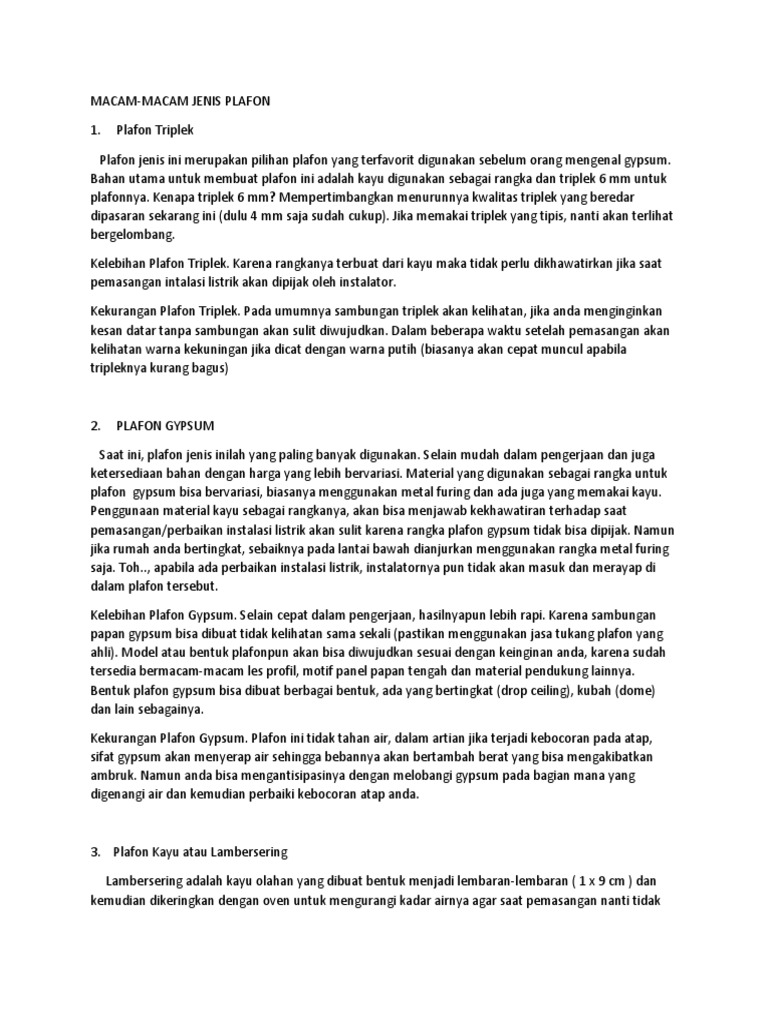 MACAM-MACAM JENIS PLAFON

1. Plafon Triplek

Plafon jenis ini merupakan pilihan plafon yang terfavorit digunakan sebelum orang mengenal gypsum. Bahan utama untuk membuat plafon ini adalah kayu digunakan sebagai rangka dan triplek 6 mm untuk plafonnya. Kenapa triplek 6 mm? Mempertimbangkan menurunnya kwalitas triplek yang beredar dipasaran sekarang ini (dulu 4 mm saja sudah cukup). Jika memakai triplek yang tipis, nanti akan terlihat bergelombang.

Kelebihan Plafon Triplek. Karena rangkanya terbuat dari kayu maka tidak perlu dikhawatirkan jika saat pemasangan intalasi listrik akan dipijak oleh instalator.

Kekurangan Plafon Triplek. Pada umumnya sambungan triplek akan kelihatan, jika anda menginginkan kesan datar tanpa sambungan akan sulit diwujudkan. Dalam beberapa waktu setelah pemasangan akan kelihatan warna kekuningan jika dicat dengan warna putih (biasanya akan cepat muncul apabila tripleknya kurang bagus)

2. PLAFON GYPSUM

Saat ini, plafon jenis inilah yang paling banyak digunakan. Selain mudah dalam pengerjaan dan juga ketersediaan bahan dengan harga yang lebih bervariasi. Material yang digunakan sebagai rangka untuk plafon gypsum bisa bervariasi, biasanya menggunakan metal furing dan ada juga yang memakai kayu. Penggunaan material kayu sebagai rangkanya, akan bisa menjawab kekhawatiran terhadap saat pemasangan/perbaikan instalasi listrik akan sulit karena rangka plafon gypsum tidak bisa dipijak. Namun jika rumah anda bertingkat, sebaiknya pada lantai bawah dianjurkan menggunakan rangka metal furing saja. Toh.., apabila ada perbaikan instalasi listrik, instalatornya pun tidak akan masuk dan merayap di dalam plafon tersebut.

Kelebihan Plafon Gypsum. Selain cepat dalam pengerjaan, hasilnyapun lebih rapi. Karena sambungan papan gypsum bisa dibuat tidak kelihatan sama sekali (pastikan menggunakan jasa tukang plafon yang ahli). Model atau bentuk plafonpun akan bisa diwujudkan sesuai dengan keinginan anda, karena sudah tersedia bermacam-macam les profil, motif panel papan tengah dan material pendukung lainnya. Bentuk plafon gypsum bisa dibuat berbagai bentuk, ada yang bertingkat (drop ceiling), kubah (dome) dan lain sebagainya.

Kekurangan Plafon Gypsum. Plafon ini tidak tahan air, dalam artian jika terjadi kebocoran pada atap, sifat gypsum akan menyerap air sehingga bebannya akan bertambah berat yang bisa mengakibatkan ambruk. Namun anda bisa mengantisipasinya dengan melobangi gypsum pada bagian mana yang digenangi air dan kemudian perbaiki kebocoran atap anda.

3. Plafon Kayu atau Lambersering

Lambersering adalah kayu olahan yang dibuat bentuk menjadi lembaran-lembaran ( 1 x 9 cm ) dan kemudian dikeringkan dengan oven untuk mengurangi kadar airnya agar saat pemasangan nanti tidak